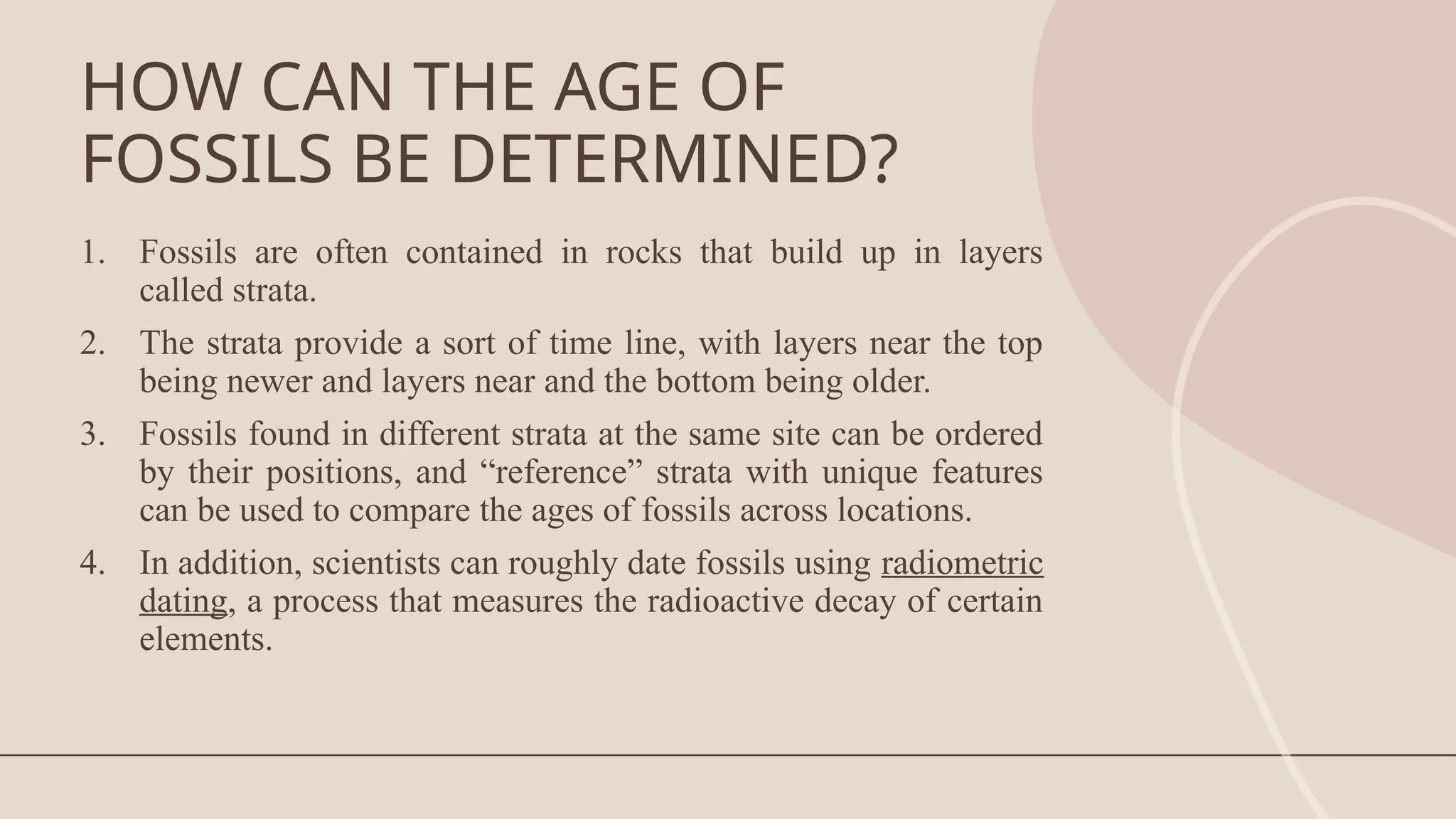 HOW CAN THE AGE OF FOSSILS BE DETERMINED?

1. Fossils are often contained in rocks that build up in layers called strata.

2. The strata provide a sort of time line, with layers near the top being newer and layers near and the bottom being older.

3. Fossils found in different strata at the same site can be ordered by their positions, and “reference” strata with unique features can be used to compare the ages of fossils across locations.

4. In addition, scientists can roughly date fossils using radiometric dating, a process that measures the radioactive decay of certain elements.